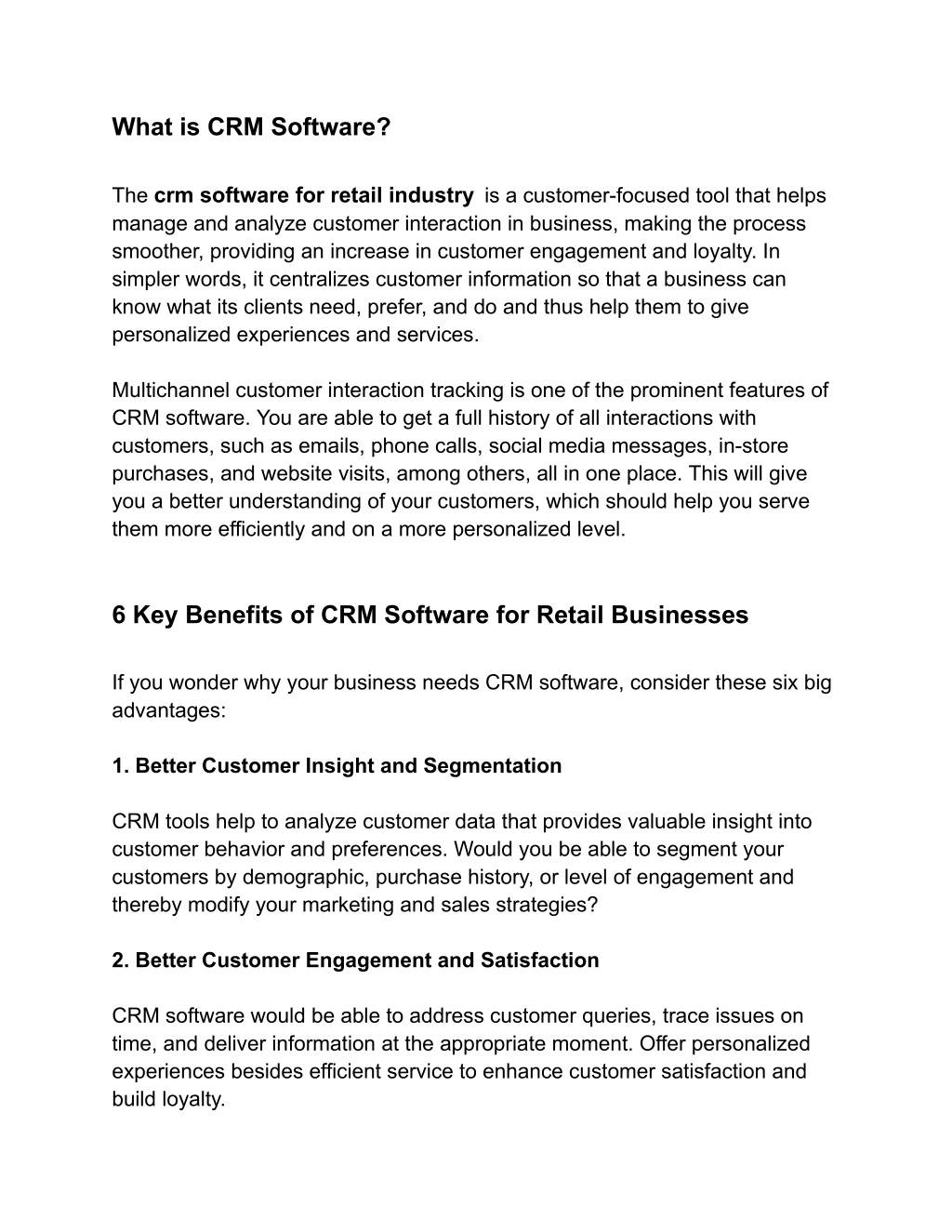 What is CRM Software?

The crm software for retail industry is a customer-focused tool that helps manage and analyze customer interaction in business, making the process smoother, providing an increase in customer engagement and loyalty. In simpler words, it centralizes customer information so that a business can know what its clients need, prefer, and do and thus help them to give personalized experiences and services.

Multichannel customer interaction tracking is one of the prominent features of CRM software. You are able to get a full history of all interactions with customers, such as emails, phone calls, social media messages, in-store purchases, and website visits, among others, all in one place. This will give you a better understanding of your customers, which should help you serve them more efficiently and on a more personalized level.

6 Key Benefits of CRM Software for Retail Businesses

If you wonder why your business needs CRM software, consider these six big advantages:

1. Better Customer Insight and Segmentation

CRM tools help to analyze customer data that provides valuable insight into customer behavior and preferences. Would you be able to segment your customers by demographic, purchase history, or level of engagement and thereby modify your marketing and sales strategies?

2. Better Customer Engagement and Satisfaction

CRM software would be able to address customer queries, trace issues on time, and deliver information at the appropriate moment. Offer personalized experiences besides efficient service to enhance customer satisfaction and build loyalty.